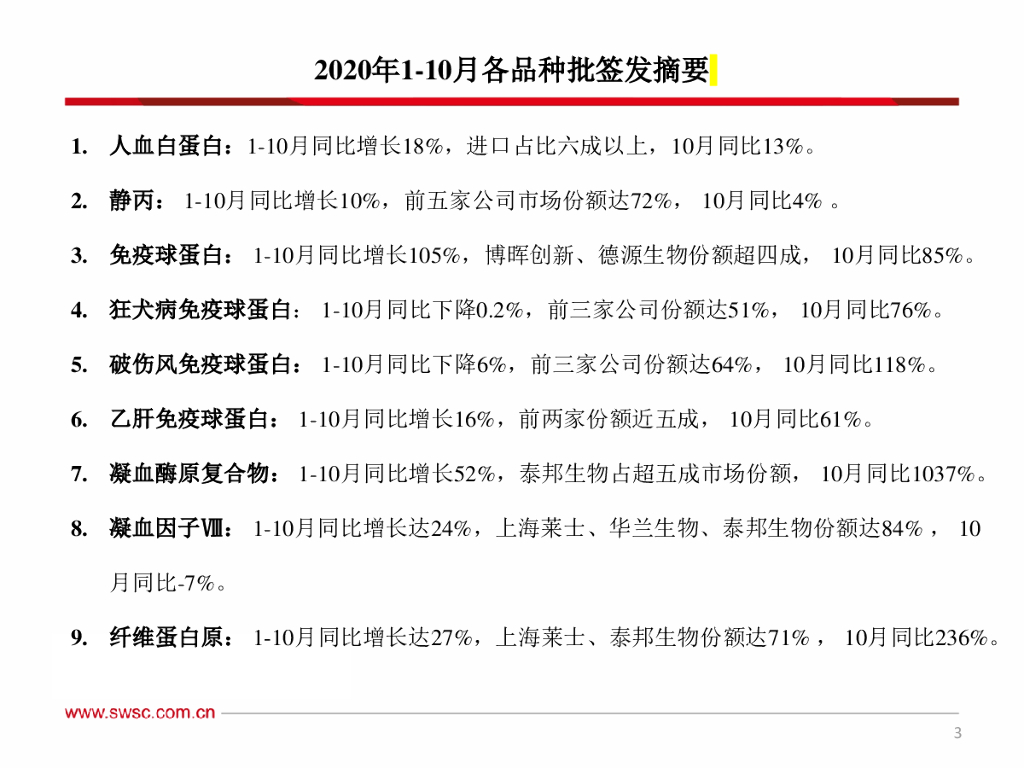 2020年1-10月各品种批签发摘要

1. 人血白蛋白：1-10月同比增长18%，进口占比六成以上，10月同比13%。

2. 静丙：1-10月同比增长10%，前五家公司市场份额达72%，10月同比4%。

3. 免疫球蛋白：1-10月同比增长105%，博晖创新、德源生物份额超四成，10月同比85%。

4. 狂犬病免疫球蛋白：1-10月同比下降0.2%，前三家公司份额达51%，10月同比76%。

5. 破伤风免疫球蛋白：1-10月同比下降6%，前三家公司份额达64%，10月同比118%。

6. 乙肝免疫球蛋白：1-10月同比增长16%，前两家份额近五成，10月同比61%。

7. 凝血酶原复合物：1-10月同比增长52%，泰邦生物占超五成市场份额，10月同比1037%。

8. 凝血因子Ⅷ：1-10月同比增长达24%，上海莱士、华兰生物、泰邦生物份额达84%，10月同比-7%。

9. 纤维蛋白原：1-10月同比增长达27%，上海莱士、泰邦生物份额达71%，10月同比236%。

www.swsc.com.cn

3